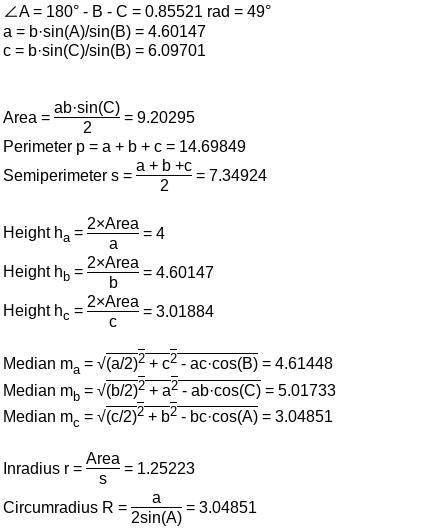 $\angle A = 180° - B - C = 0.85521$ rad $= 49°$
$a = b \cdot \sin(A)/\sin(B) = 4.60147$
$c = b \cdot \sin(C)/\sin(B) = 6.09701$

Area $= \frac{ab \cdot \sin(C)}{2} = 9.20295$
Perimeter $p = a + b + c = 14.69849$
Semiperimeter $s = \frac{a + b + c}{2} = 7.34924$

Height $h_a = \frac{2 \times Area}{a} = 4$
Height $h_b = \frac{2 \times Area}{b} = 4.60147$
Height $h_c = \frac{2 \times Area}{c} = 3.01884$

Median $m_a = \sqrt{(a/2)^2 + c^2 - ac \cdot \cos(B)} = 4.61448$
Median $m_b = \sqrt{(b/2)^2 + a^2 - ab \cdot \cos(C)} = 5.01733$
Median $m_c = \sqrt{(c/2)^2 + b^2 - bc \cdot \cos(A)} = 3.04851$

Inradius $r = \frac{Area}{s} = 1.25223$
Circumradius $R = \frac{a}{2\sin(A)} = 3.04851$